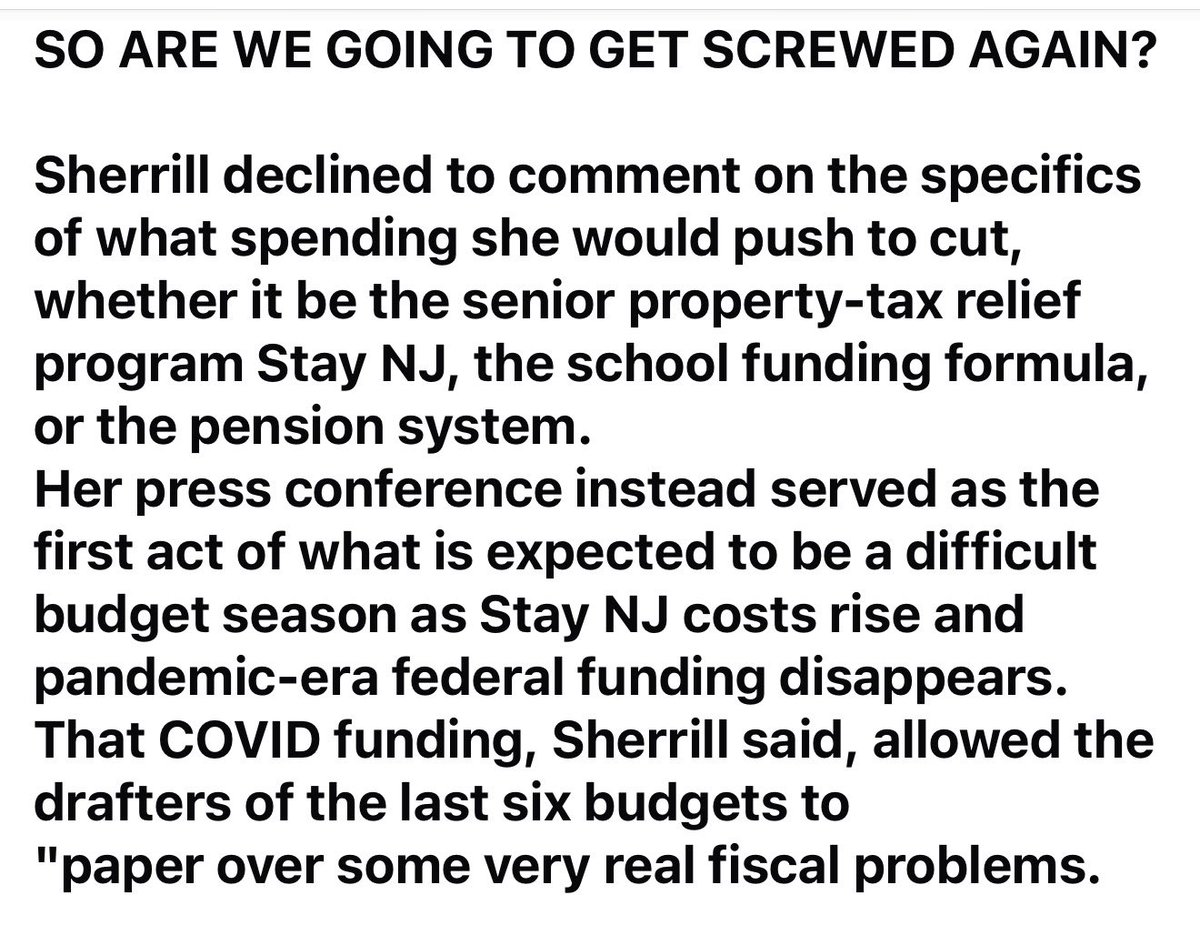 SO ARE WE GOING TO GET SCREWED AGAIN?

Sherrill declined to comment on the specifics of what spending she would push to cut, whether it be the senior property-tax relief program Stay NJ, the school funding formula, or the pension system.
Her press conference instead served as the first act of what is expected to be a difficult budget season as Stay NJ costs rise and pandemic-era federal funding disappears.
That COVID funding, Sherrill said, allowed the drafters of the last six budgets to "paper over some very real fiscal problems.